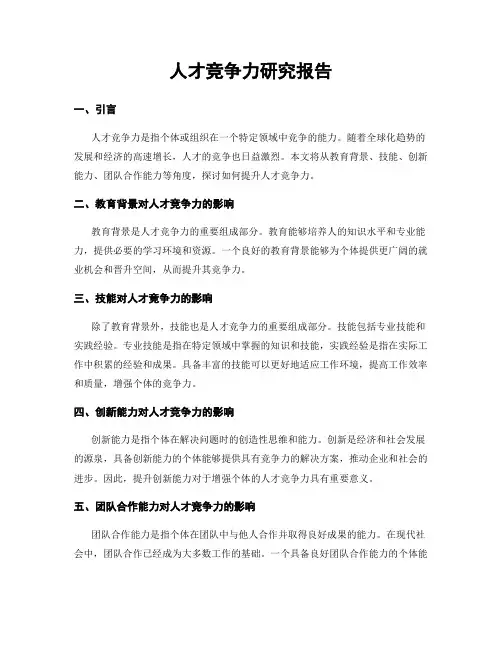 人才竞争力研究报告

一、引言

人才竞争力是指个体或组织在一个特定领域中竞争的能力。随着全球化趋势的发展和经济的高速增长，人才的竞争也日益激烈。本文将从教育背景、技能、创新能力、团队合作能力等角度，探讨如何提升人才竞争力。

二、教育背景对人才竞争力的影响

教育背景是人才竞争力的重要组成部分。教育能够培养人的知识水平和专业能力，提供必要的学习环境和资源。一个良好的教育背景能够为个体提供更广阔的就业机会和晋升空间，从而提升其竞争力。

三、技能对人才竞争力的影响

除了教育背景外，技能也是人才竞争力的重要组成部分。技能包括专业技能和实践经验。专业技能是指在特定领域中掌握的知识和技能，实践经验是指在实际工作中积累的经验和成果。具备丰富的技能可以更好地适应工作环境，提高工作效率和质量，增强个体的竞争力。

四、创新能力对人才竞争力的影响

创新能力是指个体在解决问题时的创造性思维和能力。创新是经济和社会发展的源泉，具备创新能力的个体能够提供具有竞争力的解决方案，推动企业和社会的进步。因此，提升创新能力对于增强个体的人才竞争力具有重要意义。

五、团队合作能力对人才竞争力的影响

团队合作能力是指个体在团队中与他人合作并取得良好成果的能力。在现代社会中，团队合作已经成为大多数工作的基础。一个具备良好团队合作能力的个体能